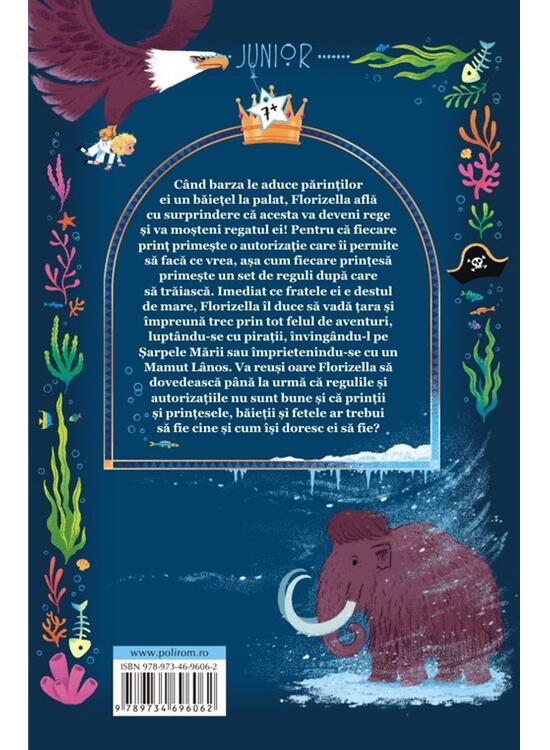 JUNIOR

7+

Când barza le aduce părinților ei un băiețel la palat, Florizella află cu surprindere că acesta va deveni rege și va moșteni regatul ei! Pentru că fiecare prinț primește o autorizație care îi permite să facă ce vrea, așa cum fiecare prințesă primește un set de reguli după care să trăiască. Imediat ce fratele ei e destul de mare, Florizella îl duce să vadă țara și împreună trec prin tot felul de aventuri, luptându-se cu pirații, învingându-l pe Șarpele Mării sau împrietenindu-se cu un Mamut Lânos. Va reuși oare Florizella să dovedească până la urmă că regulile și autorizațiile nu sunt bune și că prinții și prințesele, băieții și fetele ar trebui să fie cine și cum își doresc ei să fie?

www.polirom.ro

ISBN 978-973-46-9606-2

9 789734 696062